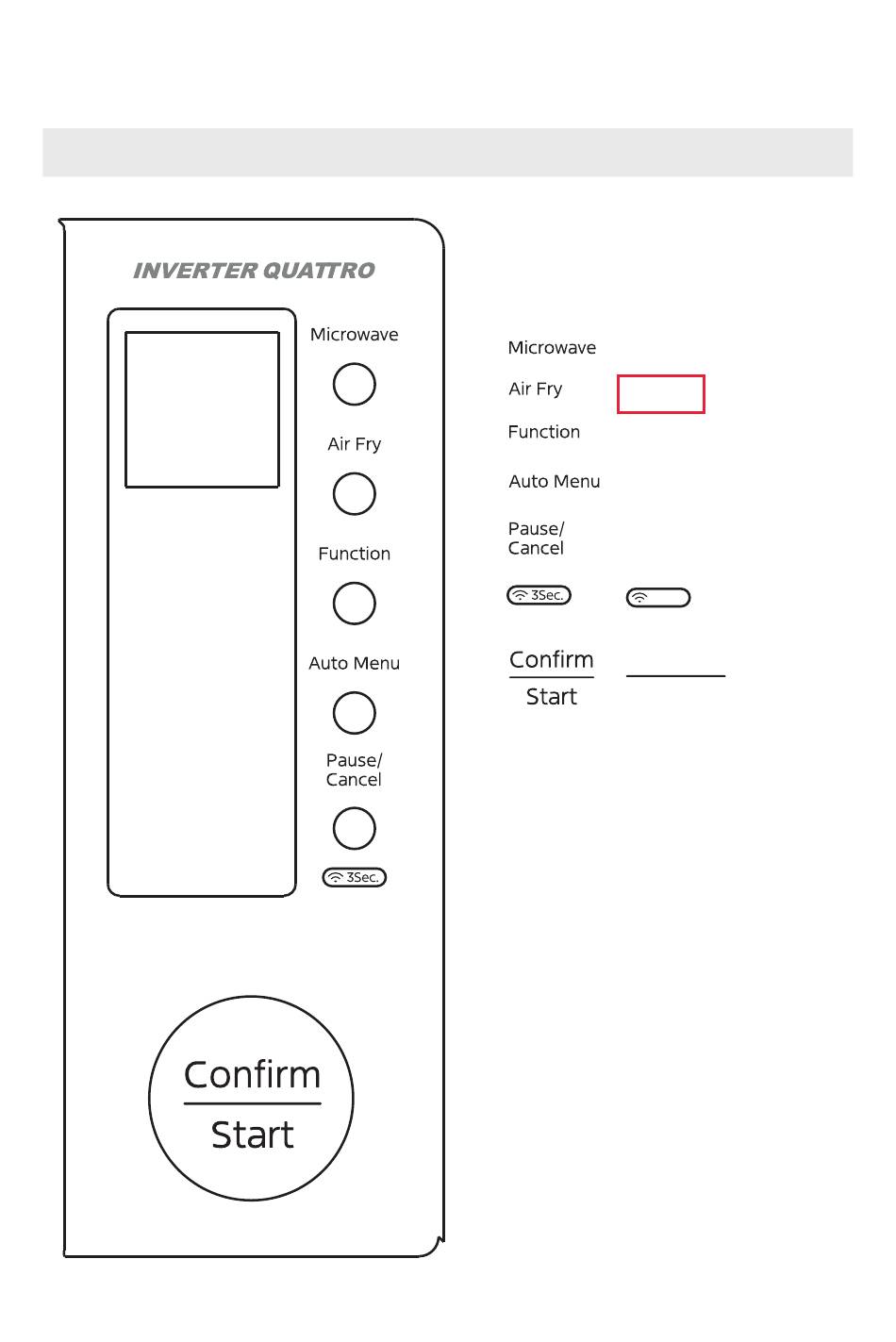 INVERTER QUATTRO

Microwave

Air Fry

Function

Auto Menu

Pause/
Cancel

3Sec.

Confirm
Start

Microwave

Air Fry

Function

Auto Menu

Pause/
Cancel

3Sec.

Confirm
Start